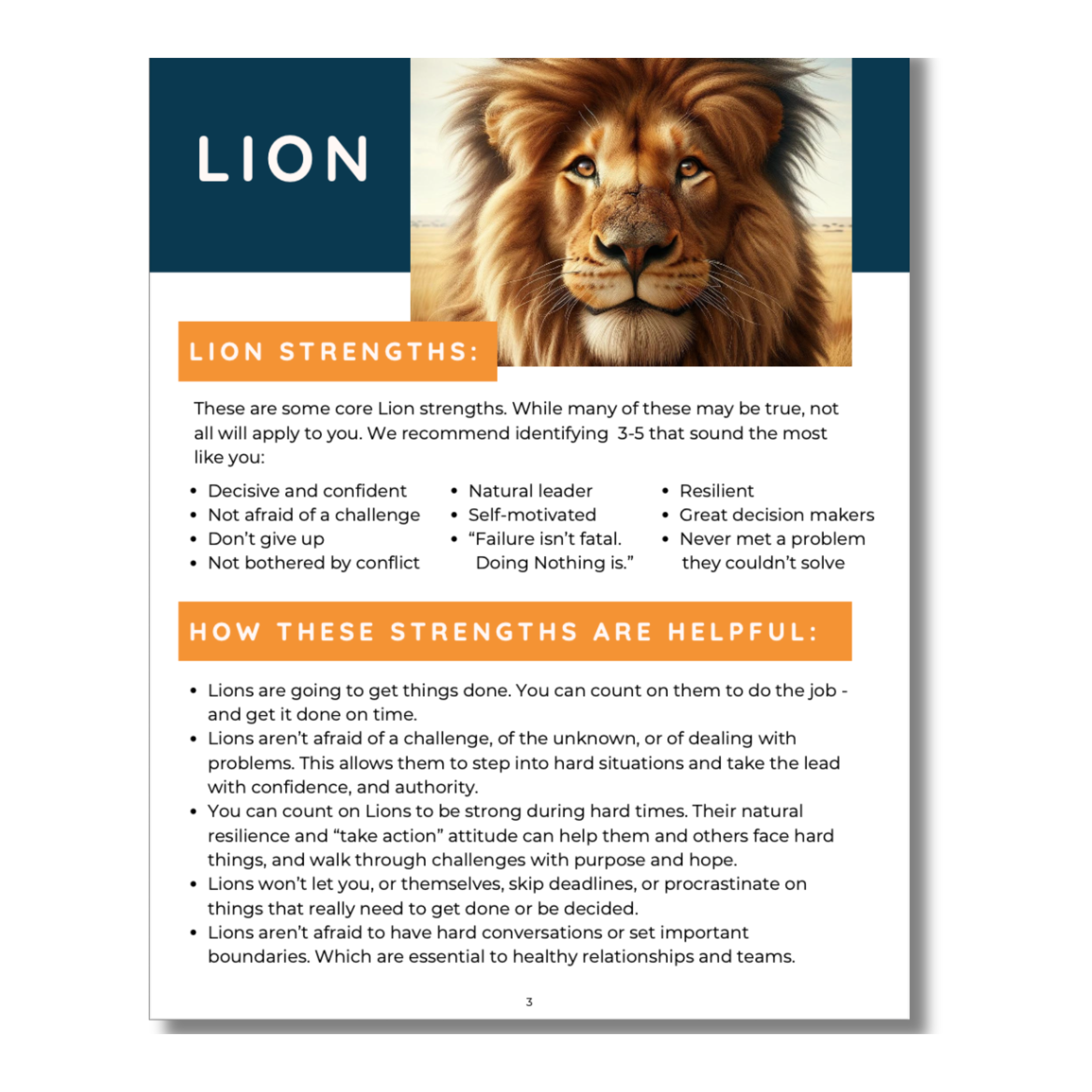 LION

LION STRENGTHS:

These are some core Lion strengths. While many of these may be true, not all will apply to you. We recommend identifying 3-5 that sound the most like you:

• Decisive and confident
• Not afraid of a challenge
• Don't give up
• Not bothered by conflict

• Natural leader
• Self-motivated
• "Failure isn't fatal. Doing Nothing is."

• Resilient
• Great decision makers
• Never met a problem they couldn't solve

HOW THESE STRENGTHS ARE HELPFUL:

• Lions are going to get things done. You can count on them to do the job - and get it done on time.
• Lions aren't afraid of a challenge, of the unknown, or of dealing with problems. This allows them to step into hard situations and take the lead with confidence, and authority.
• You can count on Lions to be strong during hard times. Their natural resilience and "take action" attitude can help them and others face hard things, and walk through challenges with purpose and hope.
• Lions won't let you, or themselves, skip deadlines, or procrastinate on things that really need to get done or be decided.
• Lions aren't afraid to have hard conversations or set important boundaries. Which are essential to healthy relationships and teams.

3